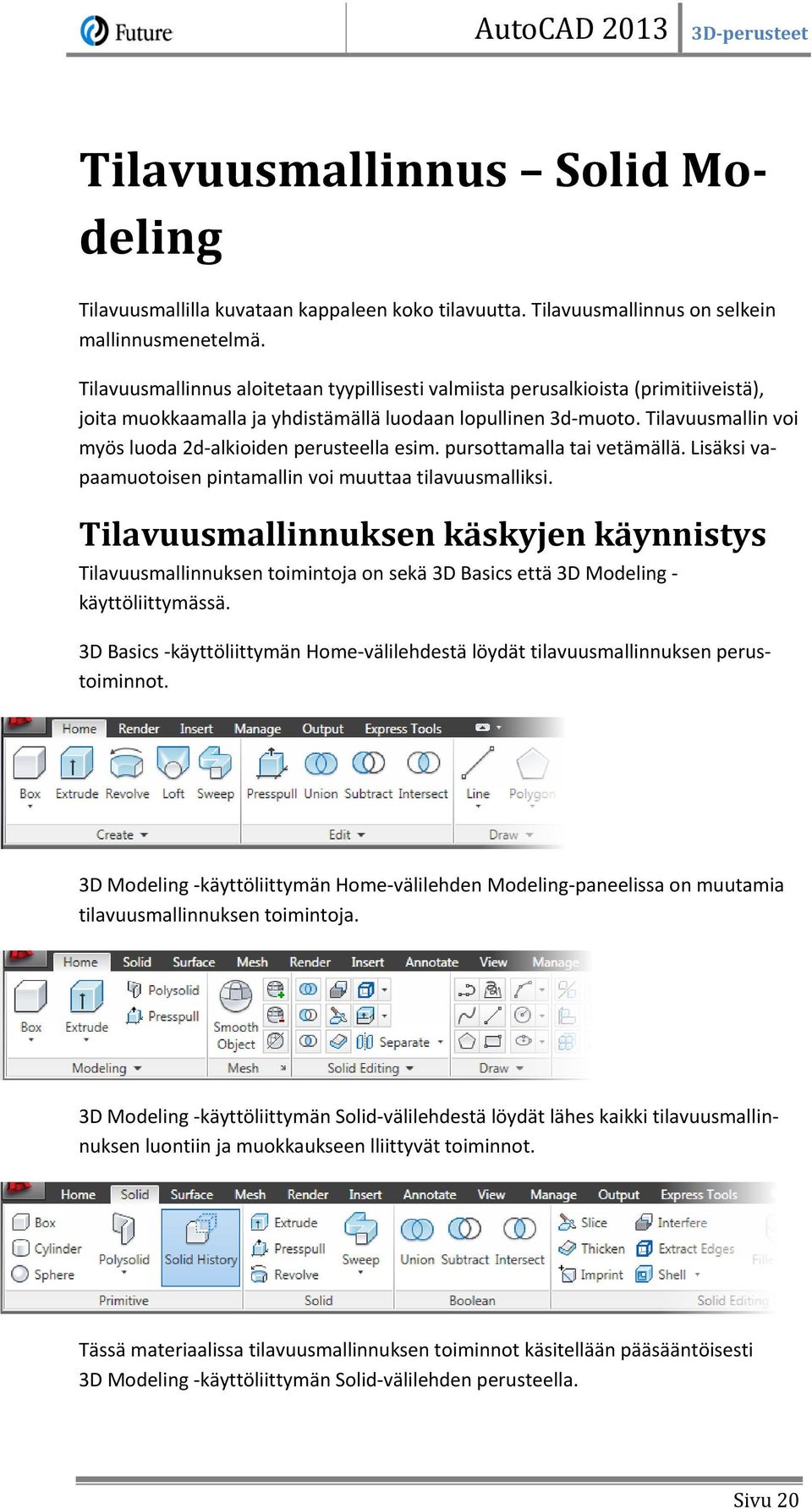 Future

AutoCAD 2013 3D-perusteet

Tilavuusmallinnus – Solid Modeling

Tilavuusmallilla kuvataan kappaleen koko tilavuutta. Tilavuusmallinnus on selkein mallinnusmenetelmä.

Tilavuusmallinnus aloitetaan tyypillisesti valmiista perusalkioista (primitiiveistä), joita muokkaamalla ja yhdistämällä luodaan lopullinen 3d-muoto. Tilavuusmallin voi myös luoda 2d-alkioiden perusteella esim. pursottamalla tai vetämällä. Lisäksi vapaamuotoisen pintamallin voi muuttaa tilavuusmalliksi.

Tilavuusmallinnuksen käskyjen käynnistys

Tilavuusmallinnuksen toimintoja on sekä 3D Basics että 3D Modeling -käyttöliittymässä.

3D Basics -käyttöliittymän Home-välilehdestä löydät tilavuusmallinnuksen perustoiminnot.

Home Render Insert Manage Output Express Tools
Box Extrude Revolve Loft Sweep Presspull Union Subtract Intersect Line Polygon
Create Edit Draw

3D Modeling -käyttöliittymän Home-välilehden Modeling-paneelissa on muutamia tilavuusmallinnuksen toimintoja.

Home Solid Surface Mesh Render Insert Annotate View Manage
Box Extrude Polysolid Presspull Smooth Object Separate
Modeling Mesh Solid Editing Draw

3D Modeling -käyttöliittymän Solid-välilehdestä löydät lähes kaikki tilavuusmallinnuksen luontiin ja muokkaukseen lliittyvät toiminnot.

Home Solid Surface Mesh Render Insert Annotate View Manage Output Express Tools
Box Cylinder Sphere Polysolid Solid History Extrude Presspull Revolve Sweep Union Subtract Intersect Slice Thicken Imprint Interfere Extract Edges Shell Fille
Primitive Solid Boolean Solid Editing

Tässä materiaalissa tilavuusmallinnuksen toiminnot käsitellään pääsääntöisesti 3D Modeling -käyttöliittymän Solid-välilehden perusteella.

Sivu 20